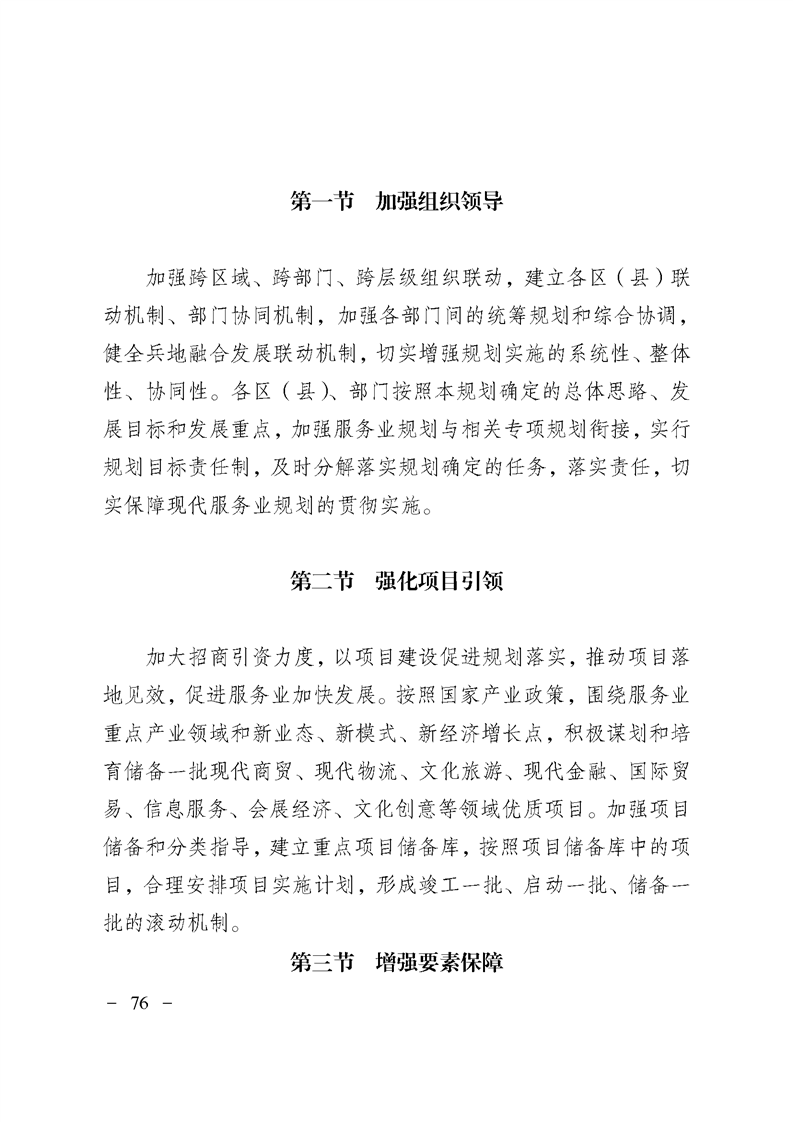 第一节　加强组织领导

加强跨区域、跨部门、跨层级组织联动，建立各区（县）联动机制、部门协同机制，加强各部门间的统筹规划和综合协调，健全兵地融合发展联动机制，切实增强规划实施的系统性、整体性、协同性。各区（县）、部门按照本规划确定的总体思路、发展目标和发展重点，加强服务业规划与相关专项规划衔接，实行规划目标责任制，及时分解落实规划确定的任务，落实责任，切实保障现代服务业规划的贯彻实施。

第二节　强化项目引领

加大招商引资力度，以项目建设促进规划落实，推动项目落地见效，促进服务业加快发展。按照国家产业政策，围绕服务业重点产业领域和新业态、新模式、新经济增长点，积极谋划和培育储备一批现代商贸、现代物流、文化旅游、现代金融、国际贸易、信息服务、会展经济、文化创意等领域优质项目。加强项目储备和分类指导，建立重点项目储备库，按照项目储备库中的项目，合理安排项目实施计划，形成竣工一批、启动一批、储备一批的滚动机制。

第三节　增强要素保障

－ 76 －